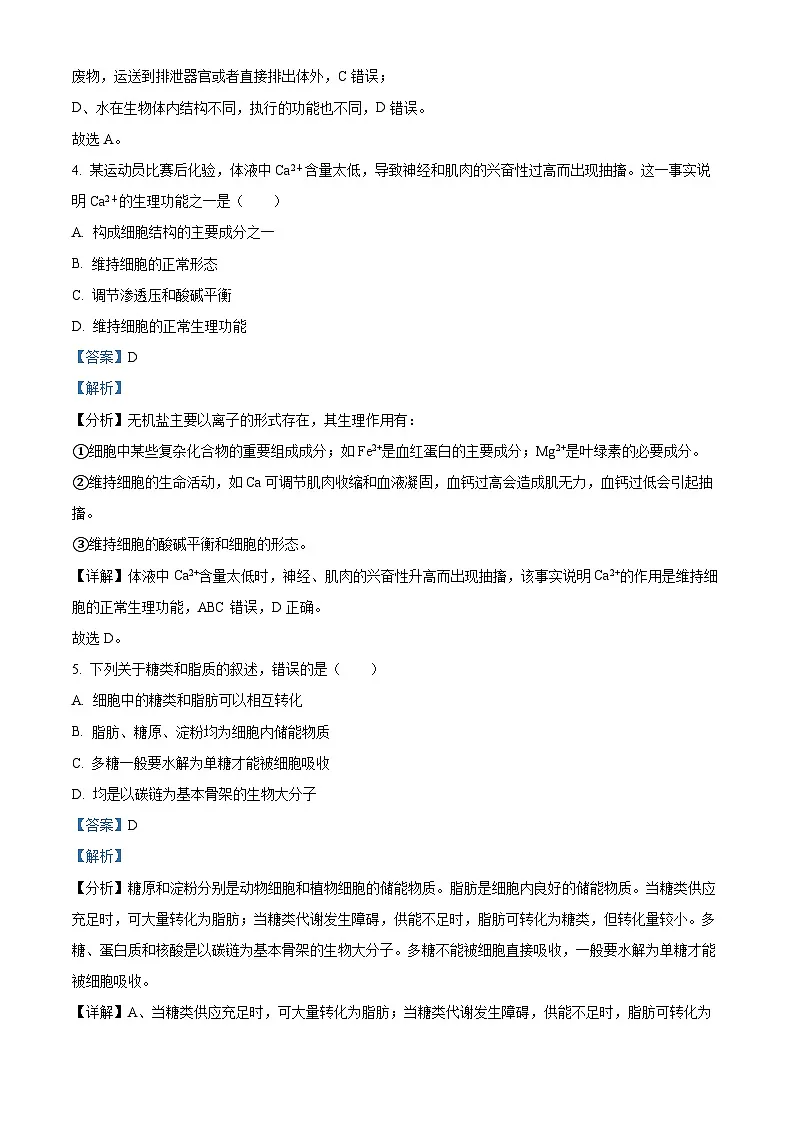 废物，运送到排泄器官或者直接排出体外，C 错误；

D、水在生物体内结构不同，执行的功能也不同，D 错误。

故选 A。

4. 某运动员比赛后化验，体液中 $Ca^{2+}$ 含量太低，导致神经和肌肉的兴奋性过高而出现抽搐。这一事实说明 $Ca^{2+}$的生理功能之一是（　　）

A. 构成细胞结构的主要成分之一

B. 维持细胞的正常形态

C. 调节渗透压和酸碱平衡

D. 维持细胞的正常生理功能

【答案】D

【解析】

【分析】无机盐主要以离子的形式存在，其生理作用有：

①细胞中某些复杂化合物的重要组成成分；如 $Fe^{2+}$是血红蛋白的主要成分；$Mg^{2+}$是叶绿素的必要成分。

②维持细胞的生命活动，如 Ca 可调节肌肉收缩和血液凝固，血钙过高会造成肌无力，血钙过低会引起抽搐。

③维持细胞的酸碱平衡和细胞的形态。

【详解】体液中 $Ca^{2+}$含量太低时，神经、肌肉的兴奋性升高而出现抽搐，该事实说明 $Ca^{2+}$的作用是维持细胞的正常生理功能，ABC 错误，D 正确。

故选 D。

5. 下列关于糖类和脂质的叙述，错误的是（　　）

A. 细胞中的糖类和脂肪可以相互转化

B. 脂肪、糖原、淀粉均为细胞内储能物质

C. 多糖一般要水解为单糖才能被细胞吸收

D. 均是以碳链为基本骨架的生物大分子

【答案】D

【解析】

【分析】糖原和淀粉分别是动物细胞和植物细胞的储能物质。脂肪是细胞内良好的储能物质。当糖类供应充足时，可大量转化为脂肪；当糖类代谢发生障碍，供能不足时，脂肪可转化为糖类，但转化量较小。多糖、蛋白质和核酸是以碳链为基本骨架的生物大分子。多糖不能被细胞直接吸收，一般要水解为单糖才能被细胞吸收。

【详解】A、当糖类供应充足时，可大量转化为脂肪；当糖类代谢发生障碍，供能不足时，脂肪可转化为